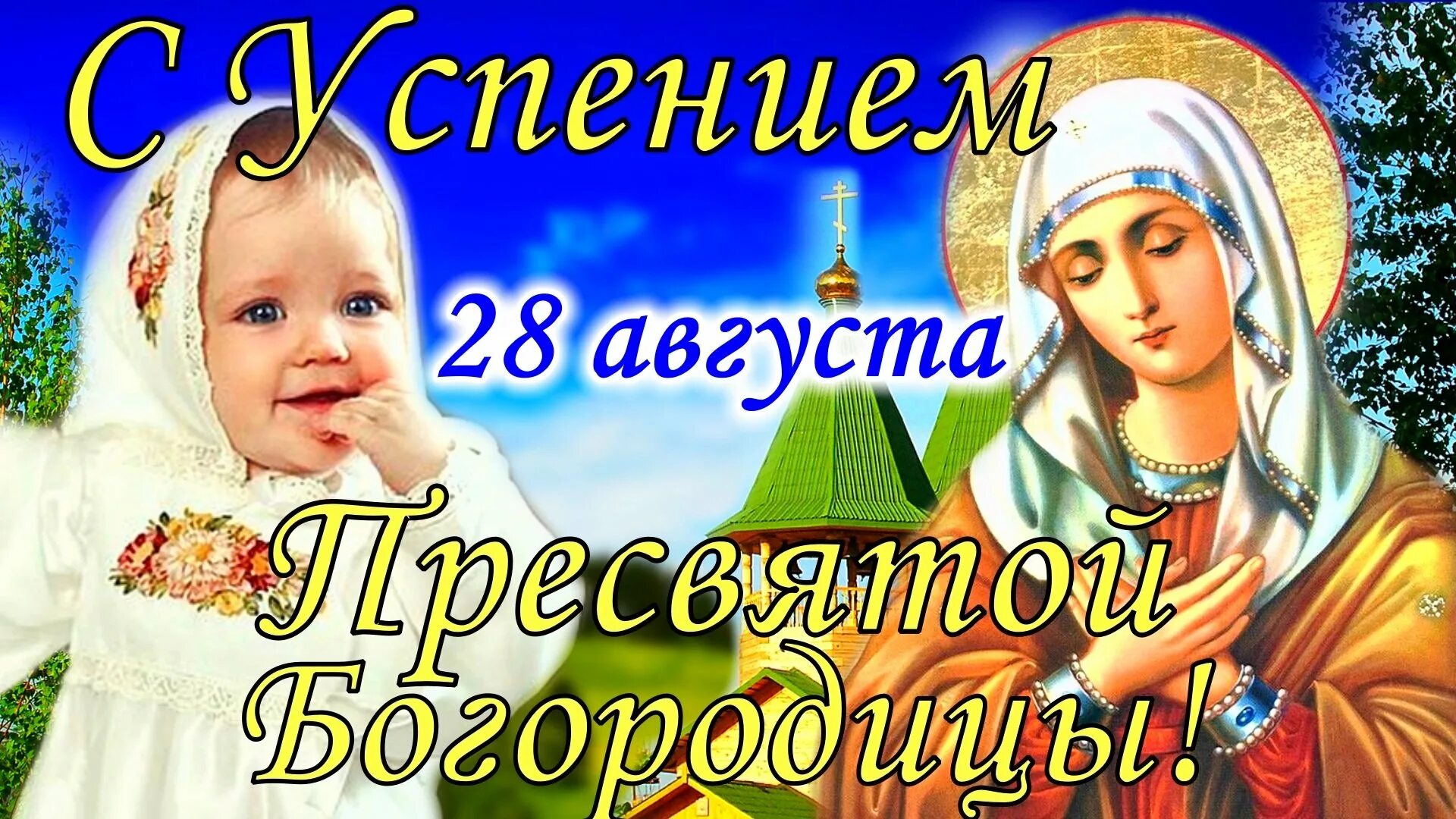 С Успением

28 августа

Пресвятой Богородицы!